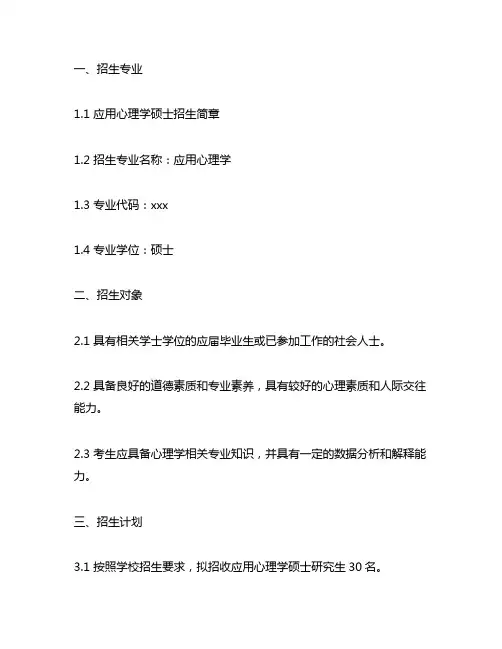 一、招生专业

1.1 应用心理学硕士招生简章

1.2 招生专业名称：应用心理学

1.3 专业代码：xxx

1.4 专业学位：硕士

二、招生对象

2.1 具有相关学士学位的应届毕业生或已参加工作的社会人士。

2.2 具备良好的道德素质和专业素养，具有较好的心理素质和人际交往能力。

2.3 考生应具备心理学相关专业知识，并具有一定的数据分析和解释能力。

三、招生计划

3.1 按照学校招生要求，拟招收应用心理学硕士研究生 30 名。